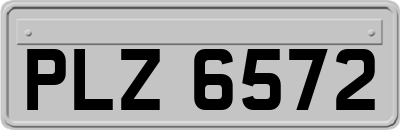 PLZ 6572